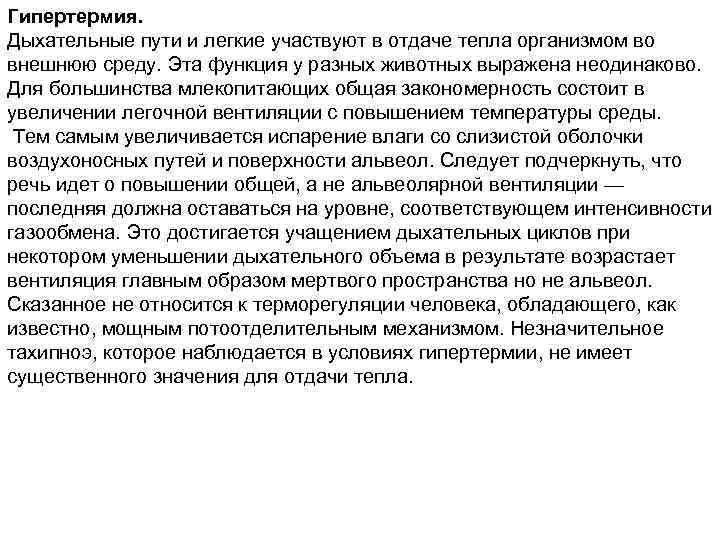 Гипертермия.
Дыхательные пути и легкие участвуют в отдаче тепла организмом во внешнюю среду. Эта функция у разных животных выражена неодинаково. Для большинства млекопитающих общая закономерность состоит в увеличении легочной вентиляции с повышением температуры среды.
Тем самым увеличивается испарение влаги со слизистой оболочки воздухоносных путей и поверхности альвеол. Следует подчеркнуть, что речь идет о повышении общей, а не альвеолярной вентиляции — последняя должна оставаться на уровне, соответствующем интенсивности газообмена. Это достигается учащением дыхательных циклов при некотором уменьшении дыхательного объема в результате возрастает вентиляция главным образом мертвого пространства но не альвеол. Сказанное не относится к терморегуляции человека, обладающего, как известно, мощным потоотделительным механизмом. Незначительное тахипноэ, которое наблюдается в условиях гипертермии, не имеет существенного значения для отдачи тепла.